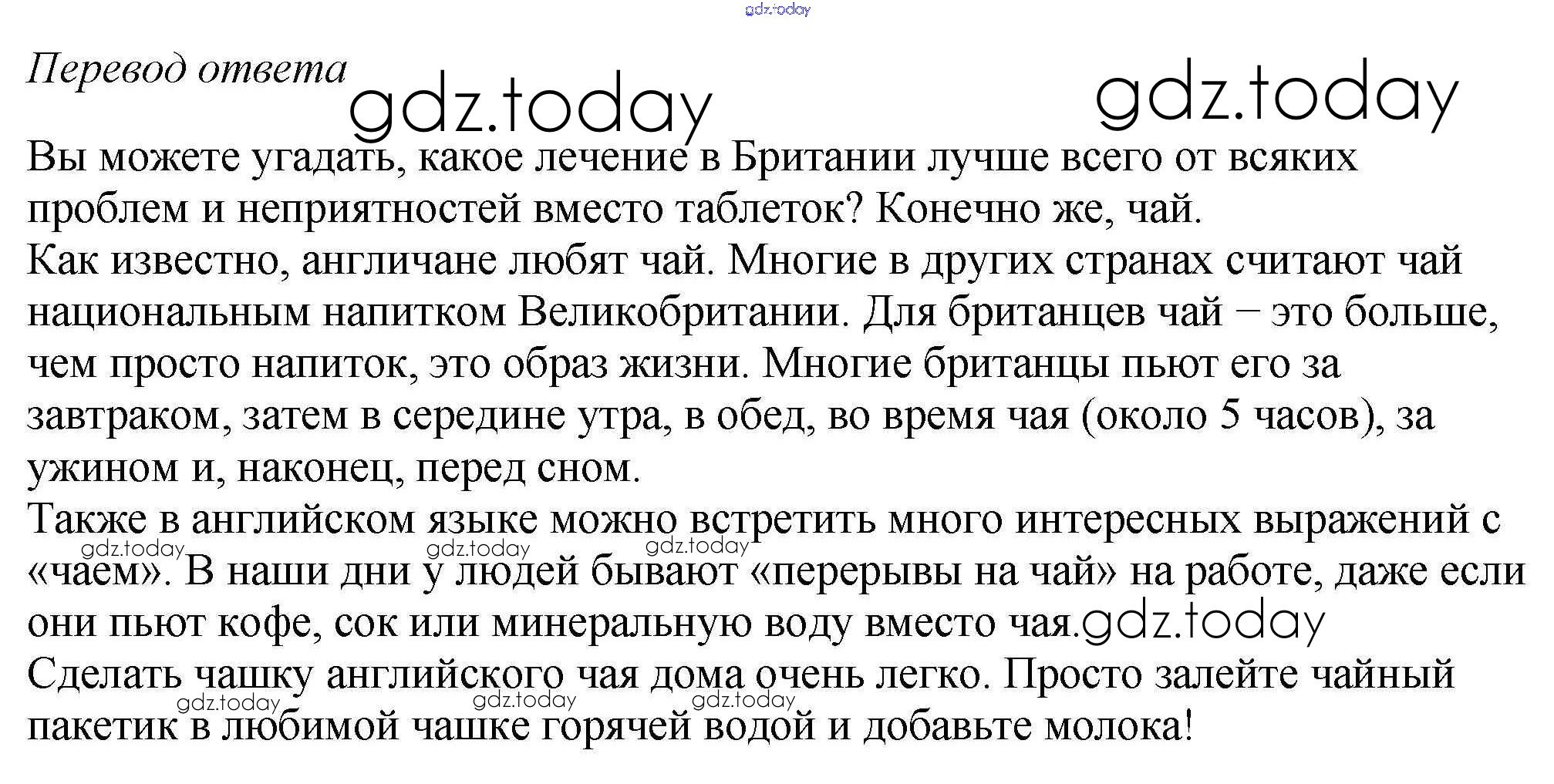 gdz.today

Перевод ответа

gdz.today gdz.today

Вы можете угадать, какое лечение в Британии лучше всего от всяких проблем и неприятностей вместо таблеток? Конечно же, чай.
Как известно, англичане любят чай. Многие в других странах считают чай национальным напитком Великобритании. Для британцев чай – это больше, чем просто напиток, это образ жизни. Многие британцы пьют его за завтраком, затем в середине утра, в обед, во время чая (около 5 часов), за ужином и, наконец, перед сном.
Также в английском языке можно встретить много интересных выражений с «чаем». В наши дни у людей бывают «перерывы на чай» на работе, даже если они пьют кофе, сок или минеральную воду вместо чая.

gdz.today gdz.today gdz.today gdz.today

Сделать чашку английского чая дома очень легко. Просто залейте чайный пакетик в любимой чашке горячей водой и добавьте молока!

gdz.today gdz.today gdz.today